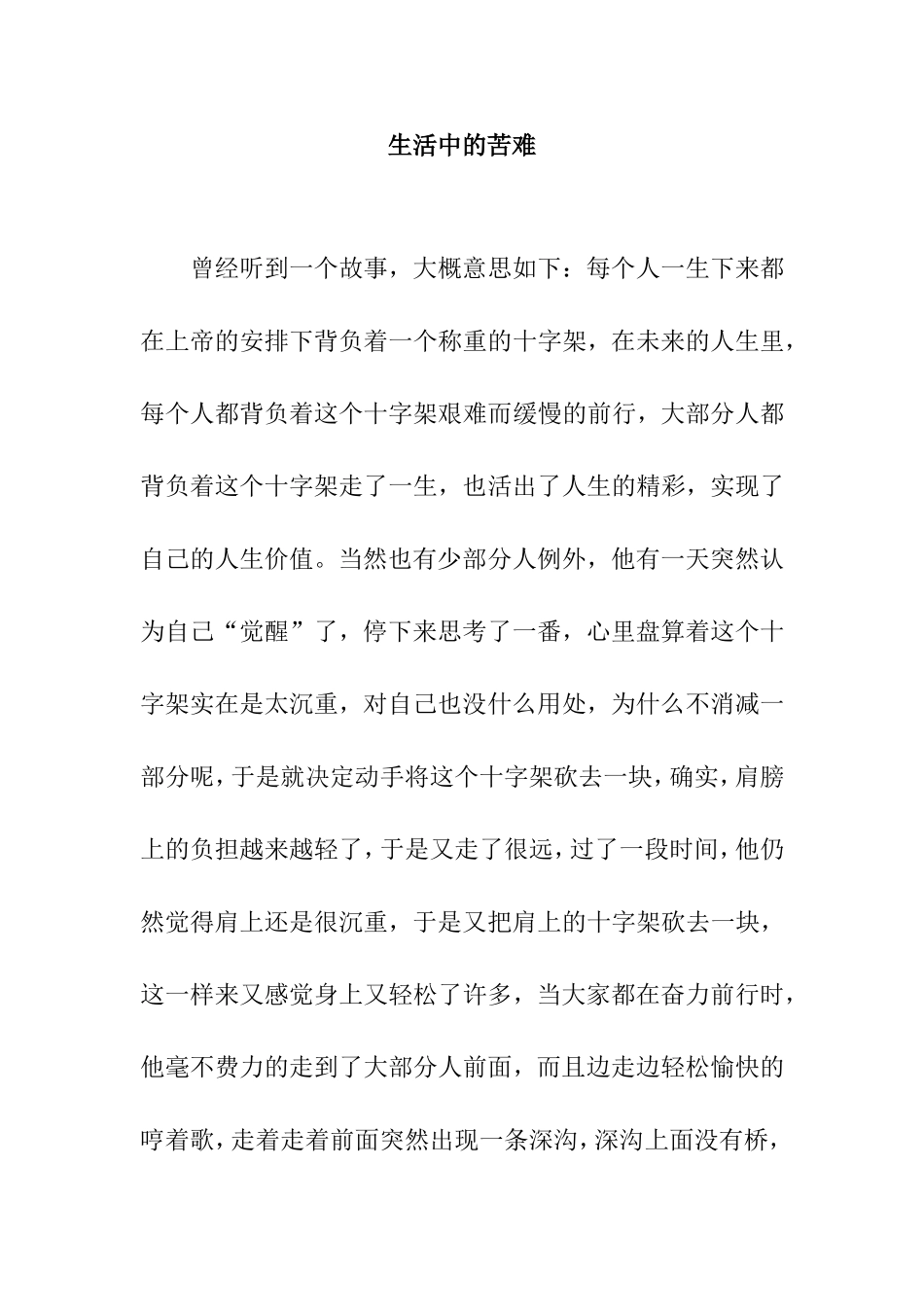 生活中的苦难

曾经听到一个故事，大概意思如下：每个人一生下来都在上帝的安排下背负着一个称重的十字架，在未来的人生里，每个人都背负着这个十字架艰难而缓慢的前行，大部分人都背负着这个十字架走了一生，也活出了人生的精彩，实现了自己的人生价值。当然也有少部分人例外，他有一天突然认为自己“觉醒”了，停下来思考了一番，心里盘算着这个十字架实在是太沉重，对自己也没什么用处，为什么不消减一部分呢，于是就决定动手将这个十字架砍去一块，确实，肩膀上的负担越来越轻了，于是又走了很远，过了一段时间，他仍然觉得肩上还是很沉重，于是又把肩上的十字架砍去一块，这一样来又感觉身上又轻松了许多，当大家都在奋力前行时，他毫不费力的走到了大部分人前面，而且边走边轻松愉快的哼着歌，走着走着前面突然出现一条深沟，深沟上面没有桥，